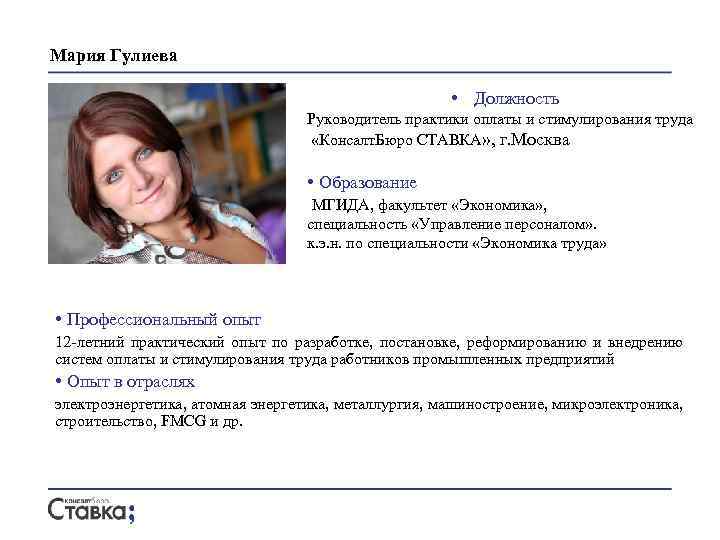 Мария Гулиева

• Должность

Руководитель практики оплаты и стимулирования труда «КонсалтБюро СТАВКА», г.Москва

• Образование

МГИДА, факультет «Экономика», специальность «Управление персоналом». к.э.н. по специальности «Экономика труда»

• Профессиональный опыт

12-летний практический опыт по разработке, постановке, реформированию и внедрению систем оплаты и стимулирования труда работников промышленных предприятий

• Опыт в отраслях

электроэнергетика, атомная энергетика, металлургия, машиностроение, микроэлектроника, строительство, FMCG и др.

Ставка;